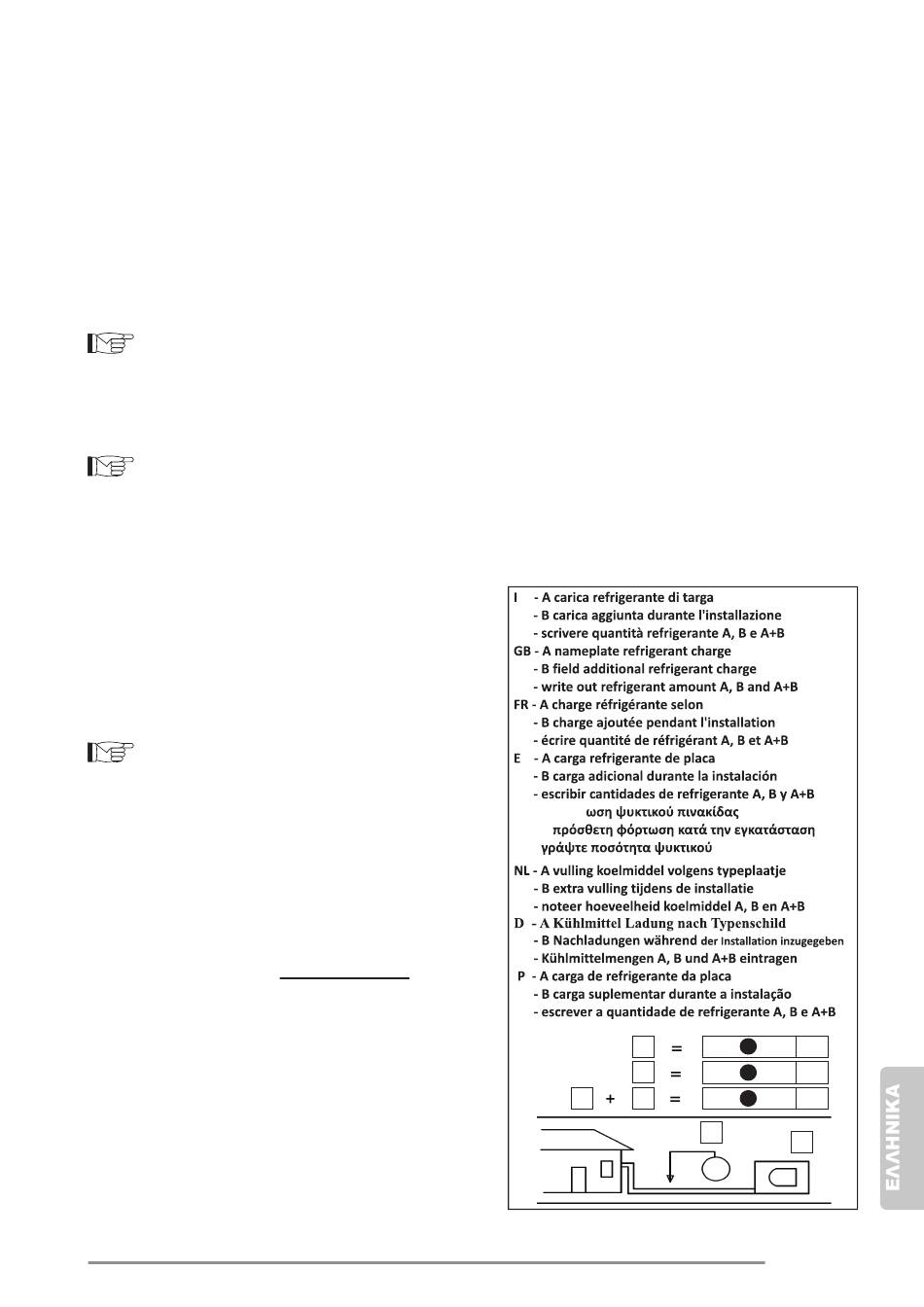 I - A carica refrigerante di targa
- B carica aggiunta durante l'installazione
- scrivere quantità refrigerante A, B e A+B
GB - A nameplate refrigerant charge
- B field additional refrigerant charge
- write out refrigerant amount A, B and A+B
FR - A charge réfrigérante selon
- B charge ajoutée pendant l'installation
- écrire quantité de réfrigérant A, B et A+B
E - A carga refrigerante de placa
- B carga adicional durante la instalación
- escribir cantidades de refrigerante A, B y A+B
ωση ψυκτικού πινακίδας
πρόσθετη φόρτωση κατά την εγκατάσταση
γράψτε ποσότητα ψυκτικού
NL - A vulling koelmiddel volgens typeplaatje
- B extra vulling tijdens de installatie
- noteer hoeveelheid koelmiddel A, B en A+B
D - A Kühlmittel Ladung nach Typenschild
- B Nachladungen während der Installation inzugegeben
- Kühlmittelmengen A, B und A+B eintragen
P - A carga de refrigerante da placa
- B carga suplementar durante a instalação
- escrever a quantidade de refrigerante A, B e A+B

=
=
+ =

ΕΛΛΗΝΙΚΑ